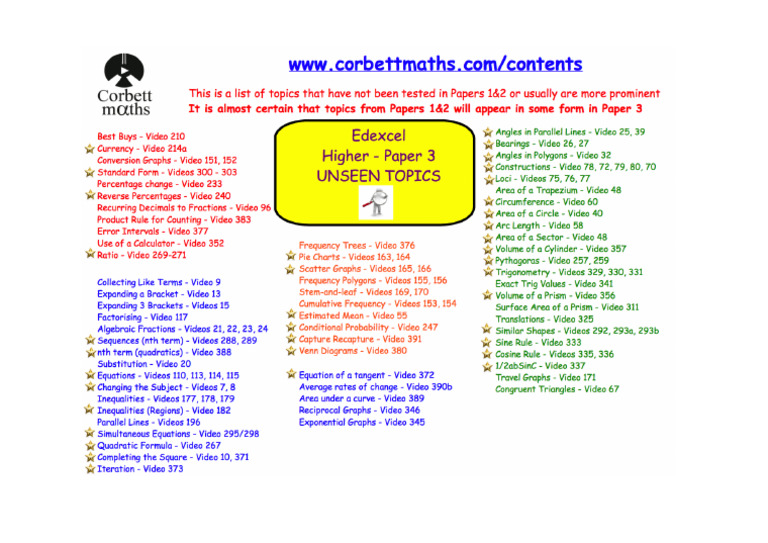 Corbett maths

www.corbettmaths.com/contents

This is a list of topics that have not been tested in Papers 1&2 or usually are more prominent
It is almost certain that topics from Papers 1&2 will appear in some form in Paper 3

Best Buys - Video 210
Currency - Video 214a
Conversion Graphs - Video 151, 152
Standard Form - Videos 300 - 303
Percentage change - Video 233
Reverse Percentages - Video 240
Recurring Decimals to Fractions - Video 96
Product Rule for Counting - Video 383
Error Intervals - Video 377
Use of a Calculator - Video 352
Ratio - Video 269-271

Collecting Like Terms - Video 9
Expanding a Bracket - Video 13
Expanding 3 Brackets - Videos 15
Factorising - Video 117
Algebraic Fractions - Videos 21, 22, 23, 24
Sequences (nth term) - Videos 288, 289
nth term (quadratics) - Video 388
Substitution - Video 20
Equations - Videos 110, 113, 114, 115
Changing the Subject - Videos 7, 8
Inequalities - Videos 177, 178, 179
Inequalities (Regions) - Video 182
Parallel Lines - Videos 196
Simultaneous Equations - Video 295/298
Quadratic Formula - Video 267
Completing the Square - Video 10, 371
Iteration - Video 373

Edexcel
Higher - Paper 3
UNSEEN TOPICS

Frequency Trees - Video 376
Pie Charts - Videos 163, 164
Scatter Graphs - Videos 165, 166
Frequency Polygons - Videos 155, 156
Stem-and-leaf - Videos 169, 170
Cumulative Frequency - Videos 153, 154
Estimated Mean - Video 55
Conditional Probability - Video 247
Capture Recapture - Video 391
Venn Diagrams - Video 380

Equation of a tangent - Video 372
Average rates of change - Video 390b
Area under a curve - Video 389
Reciprocal Graphs - Video 346
Exponential Graphs - Video 345

Angles in Parallel Lines - Video 25, 39
Bearings - Video 26, 27
Angles in Polygons - Video 32
Constructions - Video 78, 72, 79, 80, 70
Loci - Videos 75, 76, 77
Area of a Trapezium - Video 48
Circumference - Video 60
Area of a Circle - Video 40
Arc Length - Video 58
Area of a Sector - Video 48
Volume of a Cylinder - Video 357
Pythagoras - Video 257, 259
Trigonometry - Videos 329, 330, 331
Exact Trig Values - Video 341
Volume of a Prism - Video 356
Surface Area of a Prism - Video 311
Translations - Video 325
Similar Shapes - Videos 292, 293a, 293b
Sine Rule - Video 333
Cosine Rule - Videos 335, 336
1/2abSinC - Video 337
Travel Graphs - Video 171
Congruent Triangles - Video 67